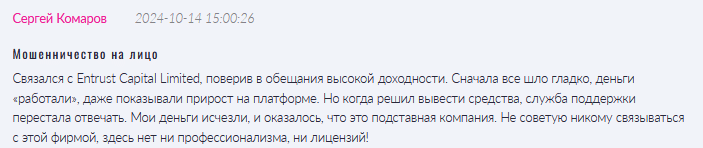 Сергей Комаров 2024-10-14 15:00:26

Мошенничество на лицо

Связался с Entrust Capital Limited, поверив в обещания высокой доходности. Сначала все шло гладко, деньги «работали», даже показывали прирост на платформе. Но когда решил вывести средства, служба поддержки перестала отвечать. Мои деньги исчезли, и оказалось, что это подставная компания. Не советую никому связываться с этой фирмой, здесь нет ни профессионализма, ни лицензий!